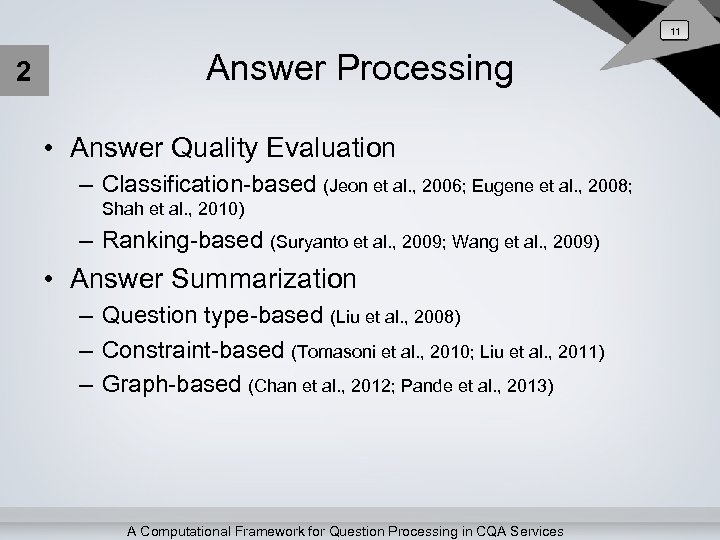 11

2

Answer Processing

• Answer Quality Evaluation
– Classification-based (Jeon et al., 2006; Eugene et al., 2008; Shah et al., 2010)
– Ranking-based (Suryanto et al., 2009; Wang et al., 2009)

• Answer Summarization
– Question type-based (Liu et al., 2008)
– Constraint-based (Tomasoni et al., 2010; Liu et al., 2011)
– Graph-based (Chan et al., 2012; Pande et al., 2013)

A Computational Framework for Question Processing in CQA Services